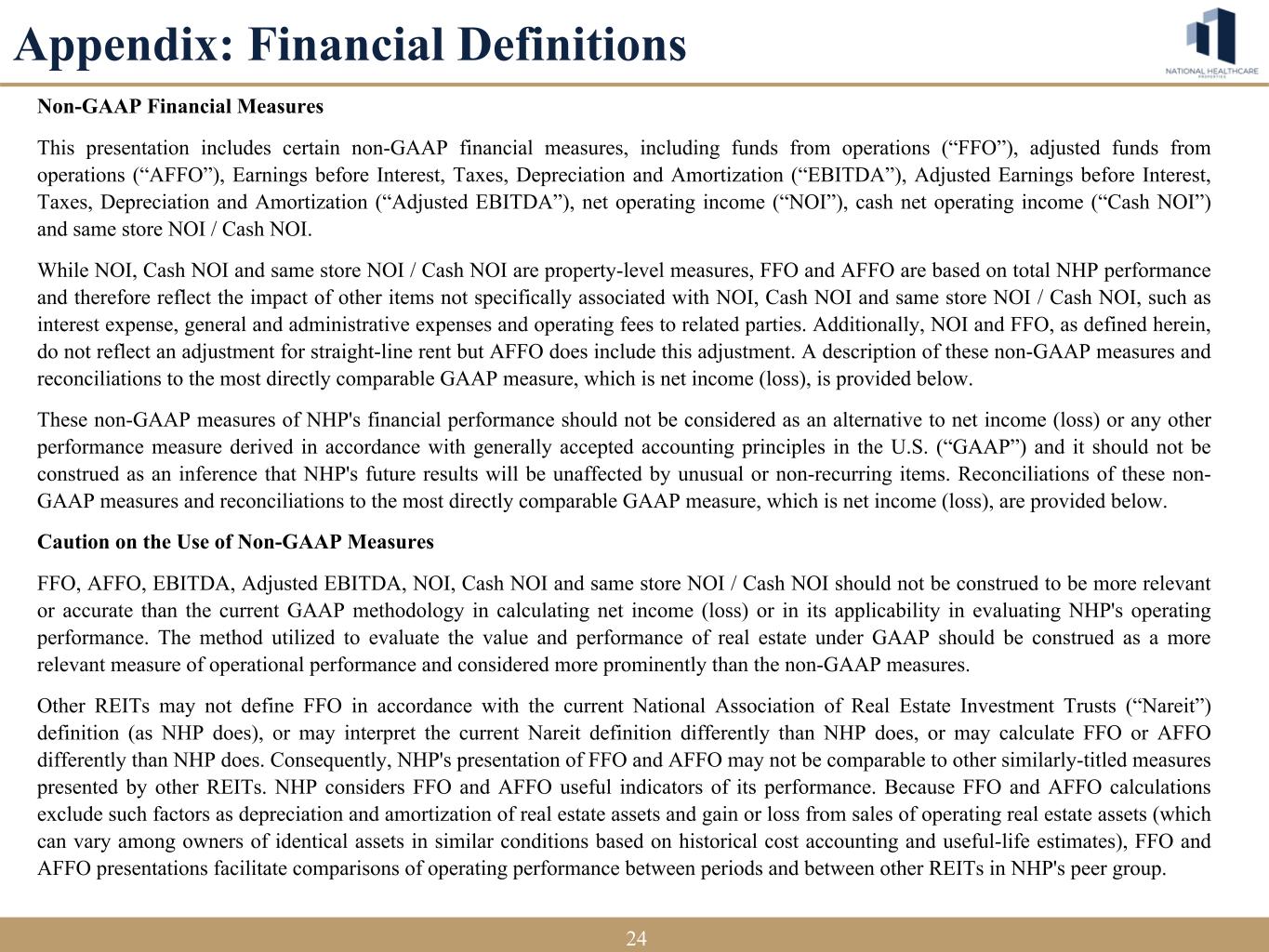 Appendix: Financial Definitions

NATIONAL HEALTHCARE PROPERTIES

Non-GAAP Financial Measures

This presentation includes certain non-GAAP financial measures, including funds from operations (“FFO”), adjusted funds from operations (“AFFO”), Earnings before Interest, Taxes, Depreciation and Amortization (“EBITDA”), Adjusted Earnings before Interest, Taxes, Depreciation and Amortization (“Adjusted EBITDA”), net operating income (“NOI”), cash net operating income (“Cash NOI”) and same store NOI / Cash NOI.

While NOI, Cash NOI and same store NOI / Cash NOI are property-level measures, FFO and AFFO are based on total NHP performance and therefore reflect the impact of other items not specifically associated with NOI, Cash NOI and same store NOI / Cash NOI, such as interest expense, general and administrative expenses and operating fees to related parties. Additionally, NOI and FFO, as defined herein, do not reflect an adjustment for straight-line rent but AFFO does include this adjustment. A description of these non-GAAP measures and reconciliations to the most directly comparable GAAP measure, which is net income (loss), is provided below.

These non-GAAP measures of NHP's financial performance should not be considered as an alternative to net income (loss) or any other performance measure derived in accordance with generally accepted accounting principles in the U.S. (“GAAP”) and it should not be construed as an inference that NHP's future results will be unaffected by unusual or non-recurring items. Reconciliations of these non-GAAP measures and reconciliations to the most directly comparable GAAP measure, which is net income (loss), are provided below.

Caution on the Use of Non-GAAP Measures

FFO, AFFO, EBITDA, Adjusted EBITDA, NOI, Cash NOI and same store NOI / Cash NOI should not be construed to be more relevant or accurate than the current GAAP methodology in calculating net income (loss) or in its applicability in evaluating NHP's operating performance. The method utilized to evaluate the value and performance of real estate under GAAP should be construed as a more relevant measure of operational performance and considered more prominently than the non-GAAP measures.

Other REITs may not define FFO in accordance with the current National Association of Real Estate Investment Trusts (“Nareit”) definition (as NHP does), or may interpret the current Nareit definition differently than NHP does, or may calculate FFO or AFFO differently than NHP does. Consequently, NHP's presentation of FFO and AFFO may not be comparable to other similarly-titled measures presented by other REITs. NHP considers FFO and AFFO useful indicators of its performance. Because FFO and AFFO calculations exclude such factors as depreciation and amortization of real estate assets and gain or loss from sales of operating real estate assets (which can vary among owners of identical assets in similar conditions based on historical cost accounting and useful-life estimates), FFO and AFFO presentations facilitate comparisons of operating performance between periods and between other REITs in NHP's peer group.

24